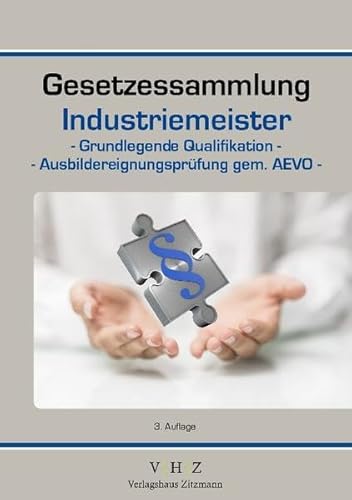 Gesetzessammlung
Industriemeister
- Grundlegende Qualifikation -
- Ausbildereignungsprüfung gem. AEVO -

§

3. Auflage

V H Z
Verlagshaus Zitzmann